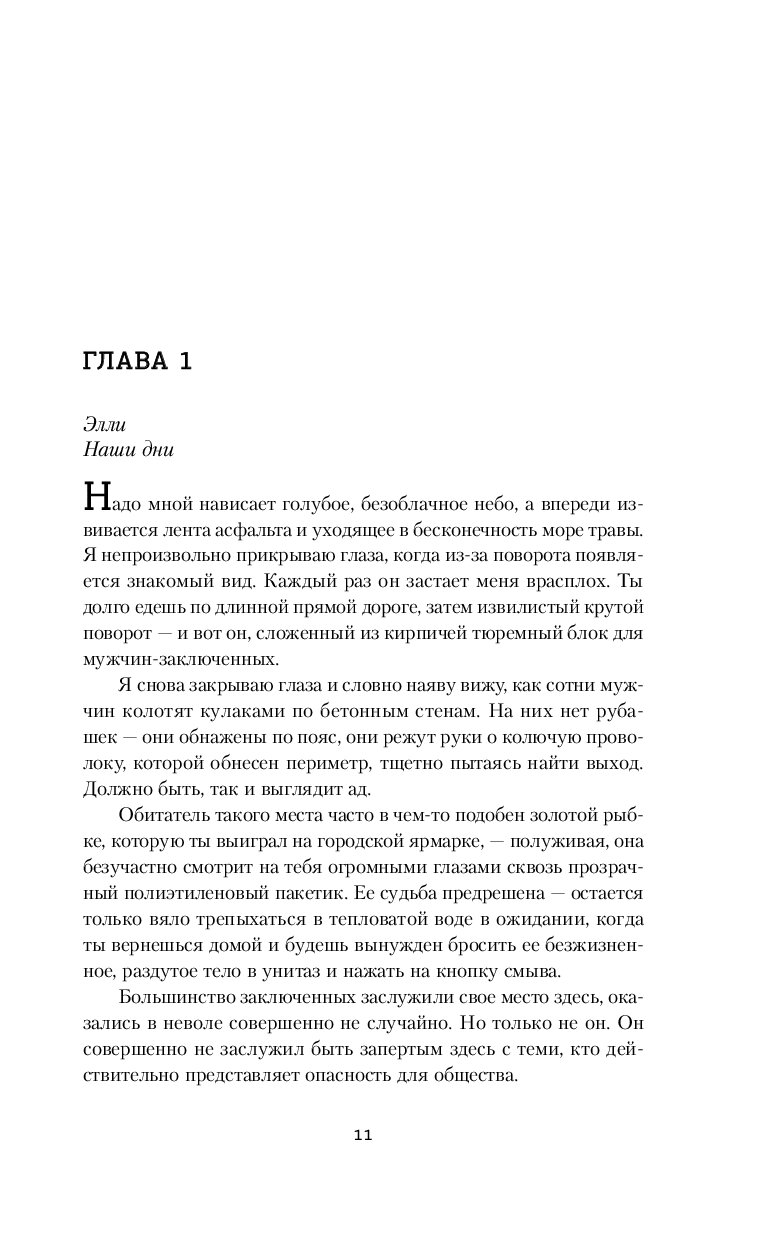 ГЛАВА 1

Элли
Наши дни

Надо мной нависает голубое, безоблачное небо, а впереди извивается лента асфальта и уходящее в бесконечность море травы. Я непроизвольно прикрываю глаза, когда из-за поворота появляется знакомый вид. Каждый раз он застает меня врасплох. Ты долго едешь по длинной прямой дороге, затем извилистый крутой поворот — и вот он, сложенный из кирпичей тюремный блок для мужчин-заключенных.

Я снова закрываю глаза и словно наяву вижу, как сотни мужчин колотят кулаками по бетонным стенам. На них нет рубашек — они обнажены по пояс, они режут руки о колючую проволоку, которой обнесен периметр, тщетно пытаясь найти выход. Должно быть, так и выглядит ад.

Обитатель такого места часто в чем-то подобен золотой рыбке, которую ты выиграл на городской ярмарке, — полуживая, она безучастно смотрит на тебя огромными глазами сквозь прозрачный полиэтиленовый пакетик. Ее судьба предрешена — остается только вяло трепыхаться в тепловатой воде в ожидании, когда ты вернешься домой и будешь вынужден бросить ее безжизненное, раздутое тело в унитаз и нажать на кнопку смыва.

Большинство заключенных заслужили свое место здесь, оказались в неволе совершенно не случайно. Но только не он. Он совершенно не заслужил быть запертым здесь с теми, кто действительно представляет опасность для общества.

11